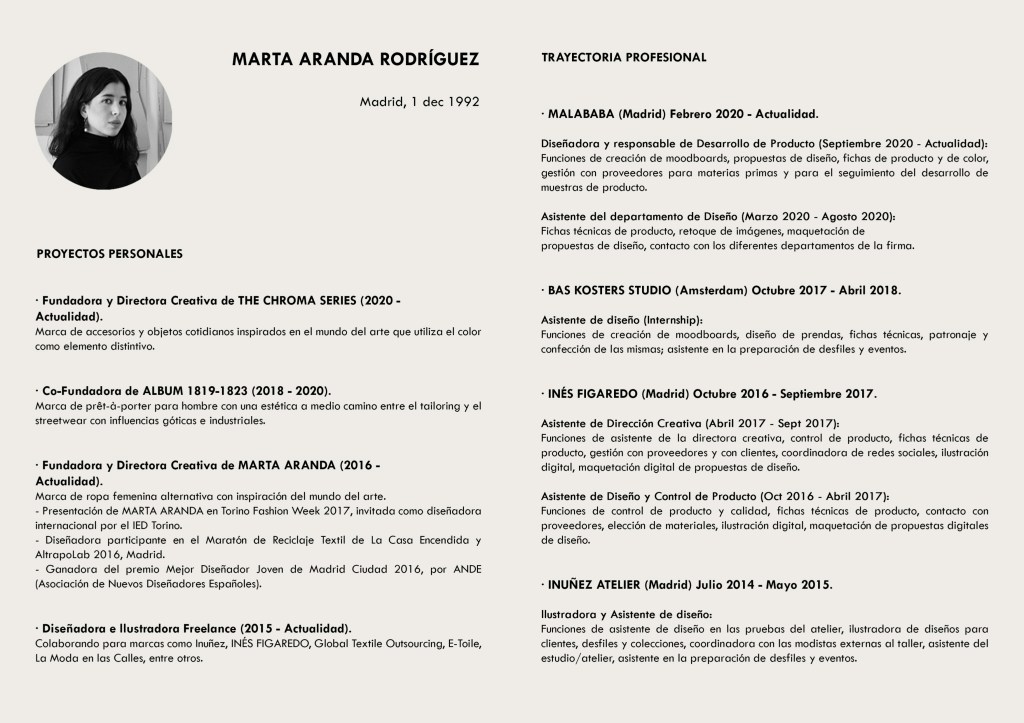 MARTA ARANDA RODRÍGUEZ

Madrid, 1 dec 1992

PROYECTOS PERSONALES

· Fundadora y Directora Creativa de THE CHROMA SERIES (2020 - Actualidad).
Marca de accesorios y objetos cotidianos inspirados en el mundo del arte que utiliza el color como elemento distintivo.

· Co-Fundadora de ALBUM 1819-1823 (2018 - 2020).
Marca de prêt-à-porter para hombre con una estética a medio camino entre el tailoring y el streetwear con influencias góticas e industriales.

· Fundadora y Directora Creativa de MARTA ARANDA (2016 - Actualidad).
Marca de ropa femenina alternativa con inspiración del mundo del arte.
- Presentación de MARTA ARANDA en Torino Fashion Week 2017, invitada como diseñadora internacional por el IED Torino.
- Diseñadora participante en el Maratón de Reciclaje Textil de La Casa Encendida y AltrapoLab 2016, Madrid.
- Ganadora del premio Mejor Diseñador Joven de Madrid Ciudad 2016, por ANDE (Asociación de Nuevos Diseñadores Españoles).

· Diseñadora e Ilustradora Freelance (2015 - Actualidad).
Colaborando para marcas como Inuñez, INÉS FIGAREDO, Global Textile Outsourcing, E-Toile, La Moda en las Calles, entre otros.

TRAYECTORIA PROFESIONAL

· MALABABA (Madrid) Febrero 2020 - Actualidad.

Diseñadora y responsable de Desarrollo de Producto (Septiembre 2020 - Actualidad):
Funciones de creación de moodboards, propuestas de diseño, fichas de producto y de color, gestión con proveedores para materias primas y para el seguimiento del desarrollo de muestras de producto.

Asistente del departamento de Diseño (Marzo 2020 - Agosto 2020):
Fichas técnicas de producto, retoque de imágenes, maquetación de propuestas de diseño, contacto con los diferentes departamentos de la firma.

· BAS KOSTERS STUDIO (Amsterdam) Octubre 2017 - Abril 2018.

Asistente de diseño (Internship):
Funciones de creación de moodboards, diseño de prendas, fichas técnicas, patronaje y confección de las mismas; asistente en la preparación de desfiles y eventos.

· INÉS FIGAREDO (Madrid) Octubre 2016 - Septiembre 2017.

Asistente de Dirección Creativa (Abril 2017 - Sept 2017):
Funciones de asistente de la directora creativa, control de producto, fichas técnicas de producto, gestión con proveedores y con clientes, coordinadora de redes sociales, ilustración digital, maquetación digital de propuestas de diseño.

Asistente de Diseño y Control de Producto (Oct 2016 - Abril 2017):
Funciones de control de producto y calidad, fichas técnicas de producto, contacto con proveedores, elección de materiales, ilustración digital, maquetación de propuestas digitales de diseño.

· INUÑEZ ATELIER (Madrid) Julio 2014 - Mayo 2015.

Ilustradora y Asistente de diseño:
Funciones de asistente de diseño en las pruebas del atelier, ilustradora de diseños para clientes, desfiles y colecciones, coordinadora con las modistas externas al taller, asistente del estudio/atelier, asistente en la preparación de desfiles y eventos.